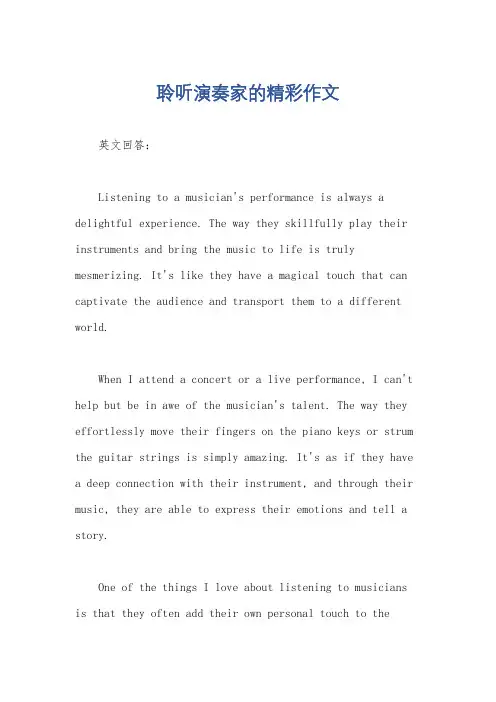 聆听演奏家的精彩作文

英文回答：

Listening to a musician's performance is always a delightful experience. The way they skillfully play their instruments and bring the music to life is truly mesmerizing. It's like they have a magical touch that can captivate the audience and transport them to a different world.

When I attend a concert or a live performance, I can't help but be in awe of the musician's talent. The way they effortlessly move their fingers on the piano keys or strum the guitar strings is simply amazing. It's as if they have a deep connection with their instrument, and through their music, they are able to express their emotions and tell a story.

One of the things I love about listening to musicians is that they often add their own personal touch to the